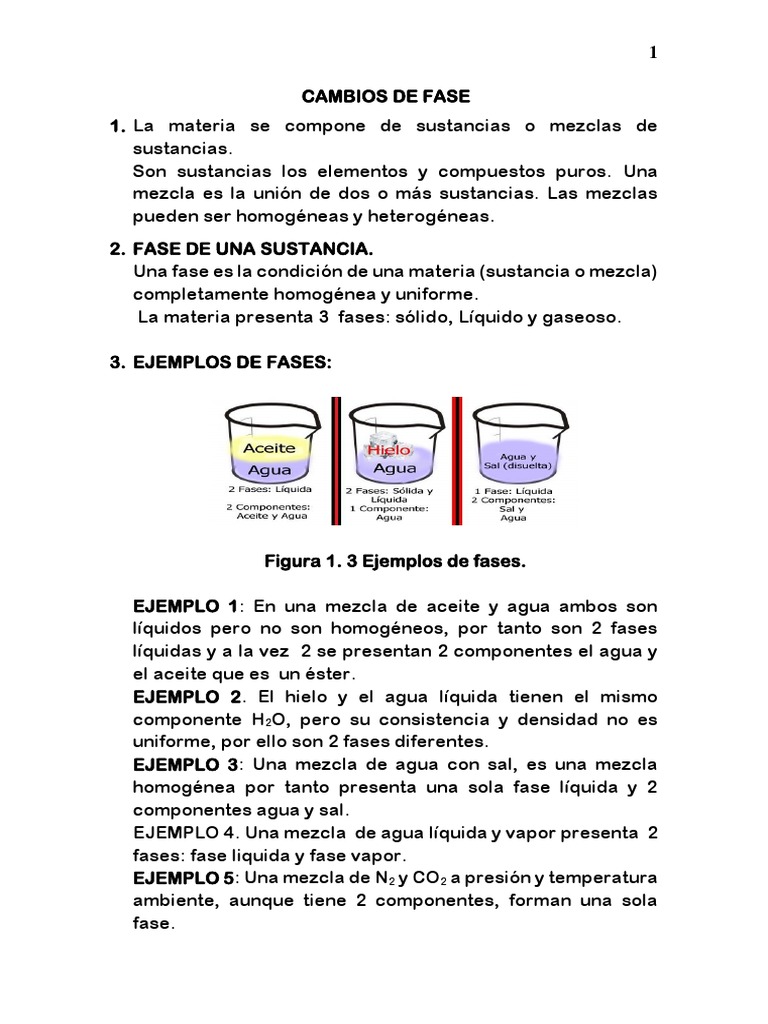 1

CAMBIOS DE FASE

1. La materia se compone de sustancias o mezclas de sustancias.
Son sustancias los elementos y compuestos puros. Una mezcla es la unión de dos o más sustancias. Las mezclas pueden ser homogéneas y heterogéneas.

2. FASE DE UNA SUSTANCIA.
Una fase es la condición de una materia (sustancia o mezcla) completamente homogénea y uniforme.
La materia presenta 3 fases: sólido, Líquido y gaseoso.

3. EJEMPLOS DE FASES:

Aceite
Agua
2 Fases: Líquida
2 Componentes: Aceite y Agua

Hielo
Agua
2 Fases: Sólida y Líquida
1 Componente: Agua

Agua y Sal (disuelta)
1 Fase: Líquida
2 Componentes: Sal y Agua

Figura 1. 3 Ejemplos de fases.

EJEMPLO 1: En una mezcla de aceite y agua ambos son líquidos pero no son homogéneos, por tanto son 2 fases líquidas y a la vez 2 se presentan 2 componentes el agua y el aceite que es un éster.
EJEMPLO 2. El hielo y el agua líquida tienen el mismo componente $H_2O$, pero su consistencia y densidad no es uniforme, por ello son 2 fases diferentes.
EJEMPLO 3: Una mezcla de agua con sal, es una mezcla homogénea por tanto presenta una sola fase líquida y 2 componentes agua y sal.
EJEMPLO 4. Una mezcla de agua líquida y vapor presenta 2 fases: fase liquida y fase vapor.
EJEMPLO 5: Una mezcla de $N_2$ y $CO_2$ a presión y temperatura ambiente, aunque tiene 2 componentes, forman una sola fase.